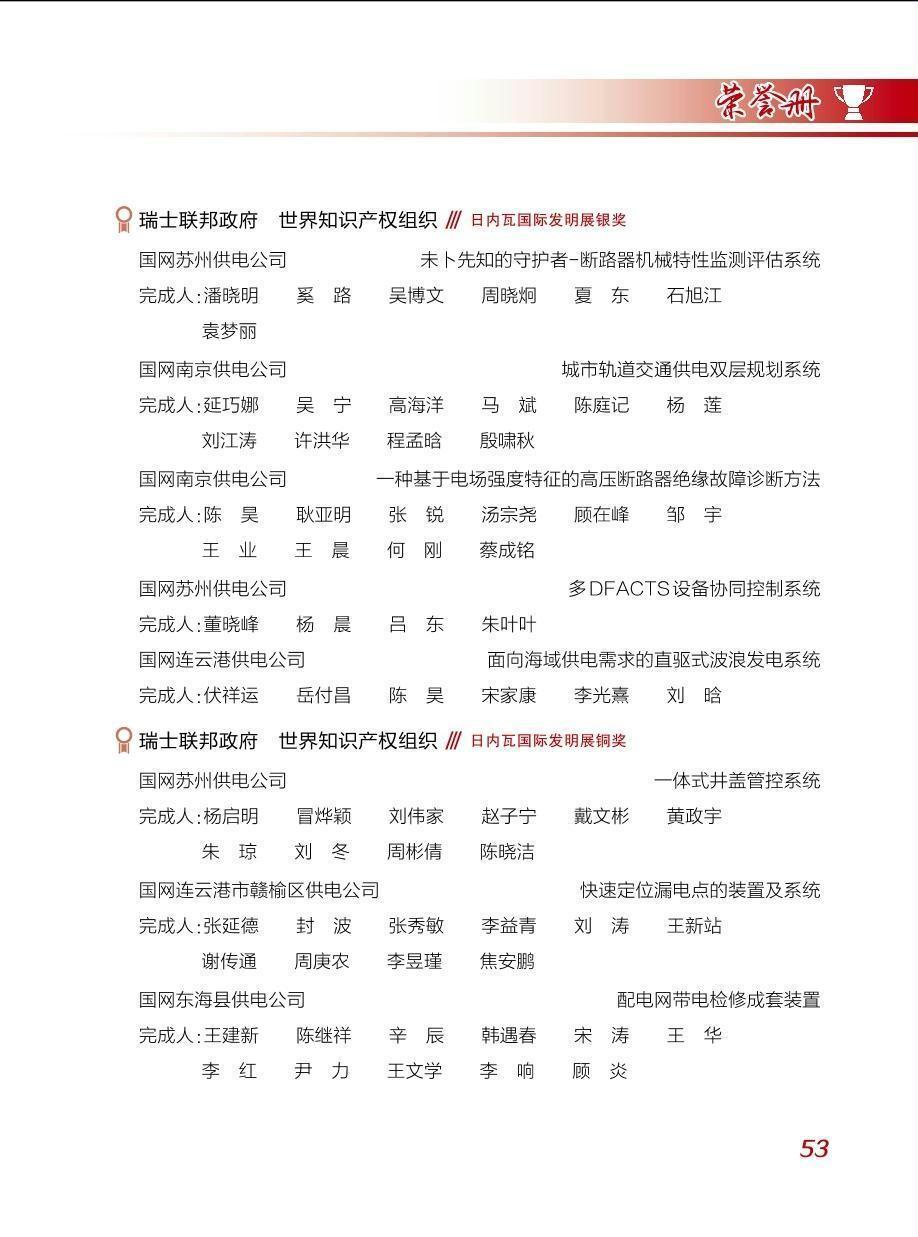 荣誉册

瑞士联邦政府　世界知识产权组织 /// 日内瓦国际发明展银奖

国网苏州供电公司　未卜先知的守护者-断路器机械特性监测评估系统

完成人：潘晓明　奚　路　吴博文　周晓炯　夏　东　石旭江　袁梦丽

国网南京供电公司　城市轨道交通供电双层规划系统

完成人：延巧娜　吴　宁　高海洋　马　斌　陈庭记　杨　莲　刘江涛　许洪华　程孟晗　殷啸秋

国网南京供电公司　一种基于电场强度特征的高压断路器绝缘故障诊断方法

完成人：陈　昊　耿亚明　张　锐　汤宗尧　顾在峰　邹　宇　王　业　王　晨　何　刚　蔡成铭

国网苏州供电公司　多DFACTS设备协同控制系统

完成人：董晓峰　杨　晨　吕　东　朱叶叶

国网连云港供电公司　面向海域供电需求的直驱式波浪发电系统

完成人：伏祥运　岳付昌　陈　昊　宋家康　李光熹　刘　晗

瑞士联邦政府　世界知识产权组织 /// 日内瓦国际发明展铜奖

国网苏州供电公司　一体式井盖管控系统

完成人：杨启明　冒烨颖　刘伟家　赵子宁　戴文彬　黄政宇　朱　琼　刘　冬　周彬倩　陈晓洁

国网连云港市赣榆区供电公司　快速定位漏电点的装置及系统

完成人：张延德　封　波　张秀敏　李益青　刘　涛　王新站　谢传通　周庚农　李昱瑾　焦安鹏

国网东海县供电公司　配电网带电检修成套装置

完成人：王建新　陈继祥　辛　辰　韩遇春　宋　涛　王　华　李　红　尹　力　王文学　李　响　顾　炎

53